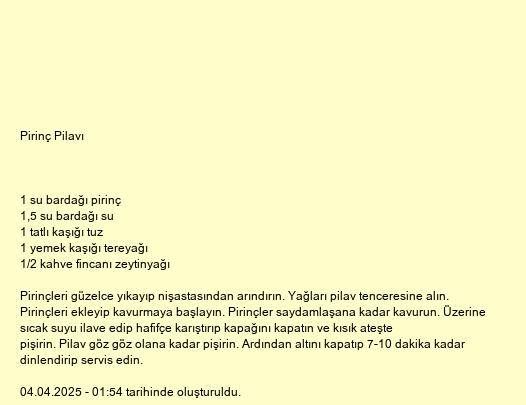 Pirinç Pilavı

1 su bardağı pirinç
1,5 su bardağı su
1 tatlı kaşığı tuz
1 yemek kaşığı tereyağı
1/2 kahve fincanı zeytinyağı

Pirinçleri güzelce yıkayıp nişastasından arındırın. Yağları pilav tenceresine alın. Pirinçleri ekleyip kavurmaya başlayın. Pirinçler saydamlaşana kadar kavurun. Üzerine sıcak suyu ilave edip hafifçe karıştırıp kapağını kapatın ve kısık ateşte pişirin. Pilav göz göz olana kadar pişirin. Ardından altını kapatıp 7-10 dakika kadar dinlendirip servis edin.

04.04.2025 - 01:54 tarihinde oluşturuldu.